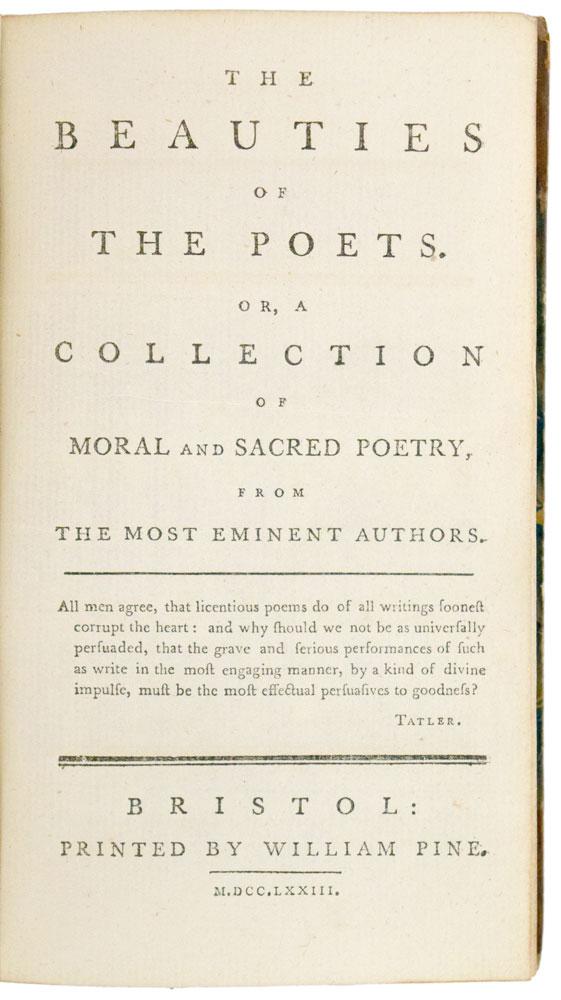 THE

BEAUTIES

OF

THE POETS.

OR, A

COLLECTION

OF

MORAL AND SACRED POETRY,

FROM

THE MOST EMINENT AUTHORS.

All men agree, that licentious poems do of all writings sooneſt corrupt the heart: and why ſhould we not be as univerſally perſuaded, that the grave and ſerious performances of ſuch as write in the moſt engaging manner, by a kind of divine impulſe, muſt be the moſt effectual perſuaſives to goodneſs?

TATLER.

BRISTOL:

PRINTED BY WILLIAM PINE.

M.DCC.LXXIII.